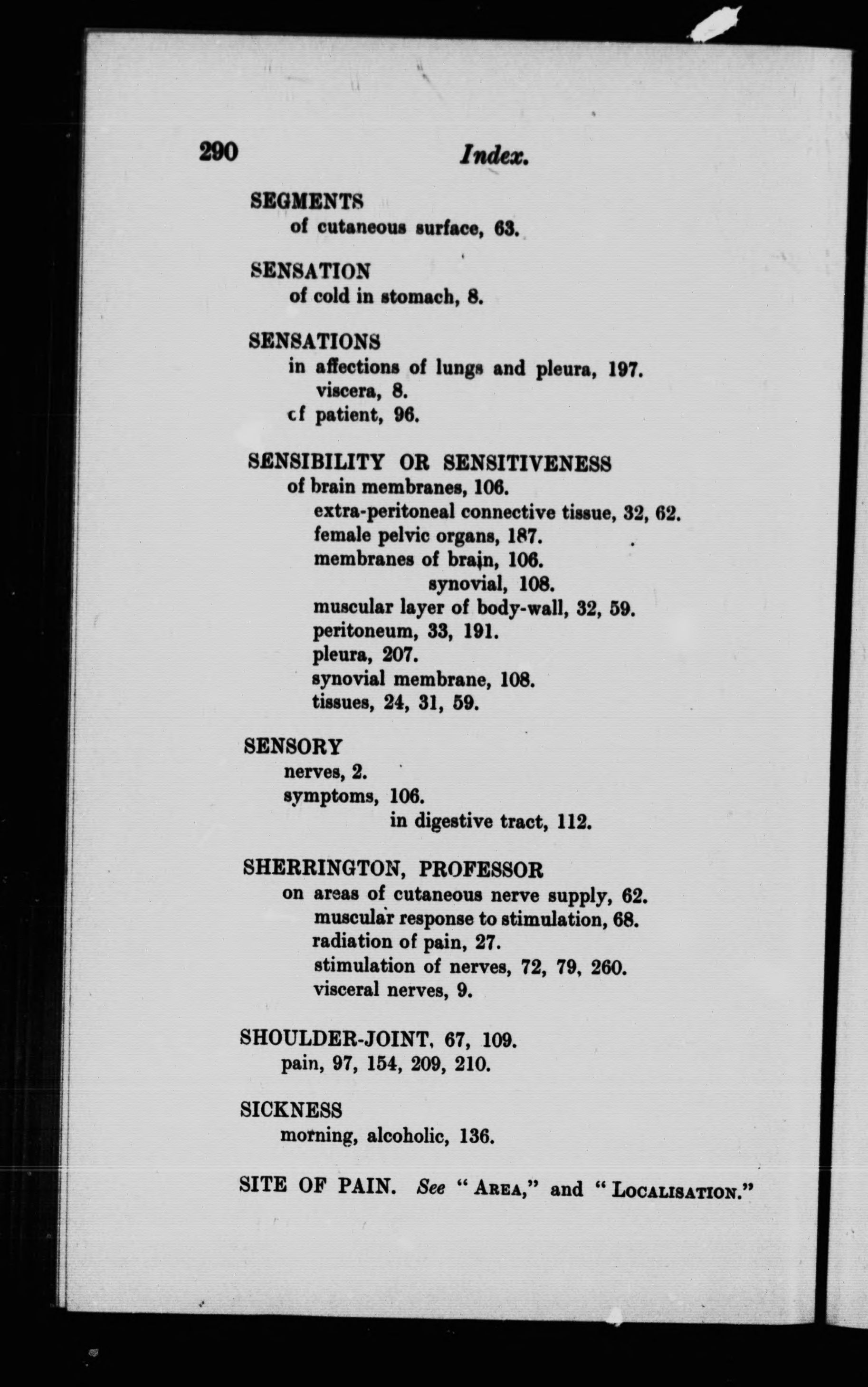 290 Index.

SEGMENTS
of cutaneous surface, 63.

SENSATION
of cold in stomach, 8.

SENSATIONS
in affections of lungs and pleura, 197.
viscera, 8.
of patient, 96.

SENSIBILITY OR SENSITIVENESS
of brain membranes, 106.
extra-peritoneal connective tissue, 32, 62.
female pelvic organs, 187.
membranes of brain, 106.
synovial, 108.
muscular layer of body-wall, 32, 59.
peritoneum, 33, 191.
pleura, 207.
synovial membrane, 108.
tissues, 24, 31, 59.

SENSORY
nerves, 2.
symptoms, 106.
in digestive tract, 112.

SHERRINGTON, PROFESSOR
on areas of cutaneous nerve supply, 62.
muscular response to stimulation, 68.
radiation of pain, 27.
stimulation of nerves, 72, 79, 260.
visceral nerves, 9.

SHOULDER-JOINT, 67, 109.
pain, 97, 154, 209, 210.

SICKNESS
morning, alcoholic, 136.

SITE OF PAIN. See "AREA," and "LOCALISATION."